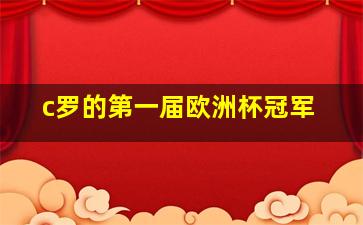 c罗的第一届欧洲杯冠军